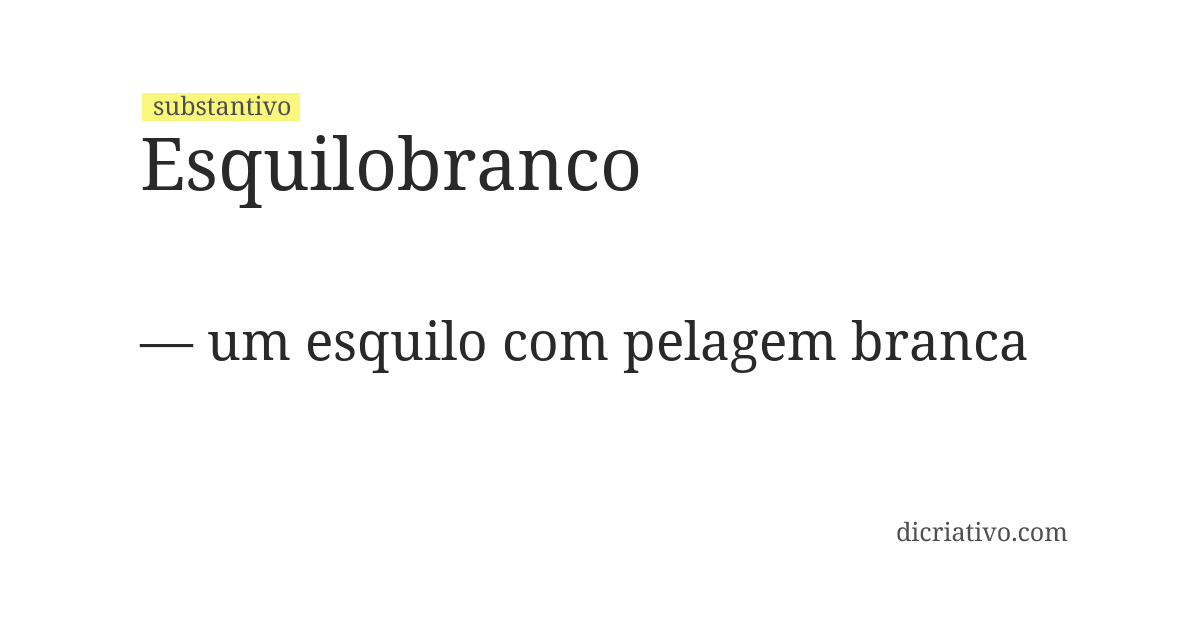 substantivo
Esquilobranco

— um esquilo com pelagem branca

dicriativo.com